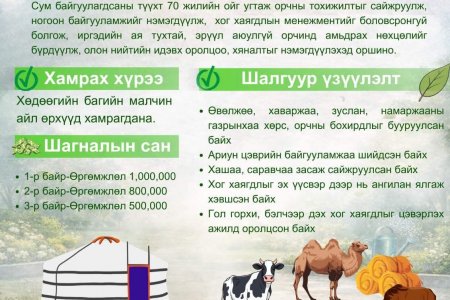 Сум байгуулагдсаны түүхт 70 жилийн ойг угтаж орчны тохижилтыг сайжруулж, ногоон байгууламжийг нэмэгдүүлж, хог хаягдлын менежментийг боловсронгуй болгож, иргэдийн ая тухтай, эрүүл аюулгүй орчинд амьдрах нөхцөлийг бүрдүүлж, олон нийтийн идэвх оролцоо, хяналтыг нэмэгдүүлэхэд оршино.

Хамрах хүрээ

Хөдөөгийн багийн малчин айл өрхүүд хамрагдана.

Шагналын сан

• 1-р байр-Өргөмжлөл 1,000,000
• 2-р байр-Өргөмжлөл 800,000
• 3-р байр-Өргөмжлөл 500,000

Шалгуур үзүүлэлт

• Өвөлжөө, хаваржаа, зуслан, намаржааны газрынхаа хөрс, орчны бохирдлыг бууруулсан байх
• Ариун цэврийн байгууламжаа шийдсэн байх
• Хашаа, саравчаа засаж сайжруулсан байх
• Хог хаягдлыг эх үүсвэр дээр нь ангилан ялгаж хэвшсэн байх
• Гол горхи, бэлчээр дэх хог хаягдлыг цэвэрлэх ажилд оролцсон байх